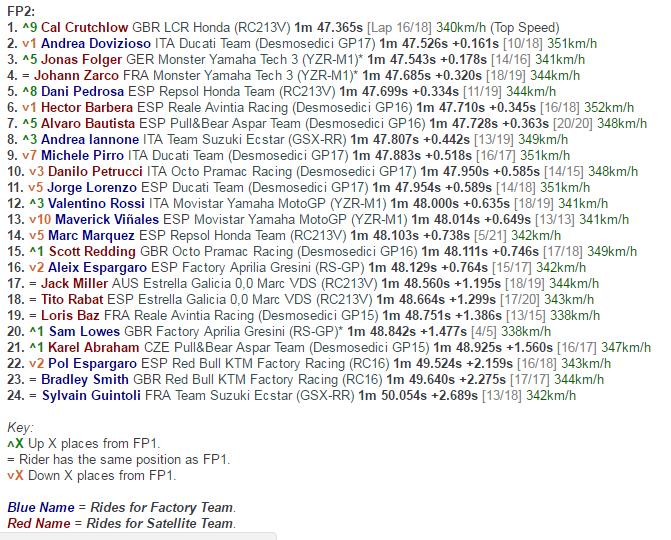 FP2:
1. ^9 Cal Crutchlow GBR LCR Honda (RC213V) 1m 47.365s [Lap 16/18] 340km/h (Top Speed)
2. v1 Andrea Dovizioso ITA Ducati Team (Desmosedici GP17) 1m 47.526s +0.161s [10/18] 351km/h
3. ^5 Jonas Folger GER Monster Yamaha Tech 3 (YZR-M1)* 1m 47.543s +0.178s [14/16] 341km/h
4. = Johann Zarco FRA Monster Yamaha Tech 3 (YZR-M1)* 1m 47.685s +0.320s [18/19] 344km/h
5. ^8 Dani Pedrosa ESP Repsol Honda Team (RC213V) 1m 47.699s +0.334s [11/19] 344km/h
6. v1 Hector Barbera ESP Reale Avintia Racing (Desmosedici GP16) 1m 47.710s +0.345s [16/18] 352km/h
7. ^5 Alvaro Bautista ESP Pull&Bear Aspar Team (Desmosedici GP16) 1m 47.728s +0.363s [20/20] 348km/h
8. ^3 Andrea Iannone ITA Team Suzuki Ecstar (GSX-RR) 1m 47.807s +0.442s [13/19] 349km/h
9. v7 Michele Pirro ITA Ducati Team (Desmosedici GP17) 1m 47.883s +0.518s [16/17] 351km/h
10. v3 Danilo Petrucci ITA Octo Pramac Racing (Desmosedici GP17) 1m 47.950s +0.585s [14/15] 348km/h
11. v5 Jorge Lorenzo ESP Ducati Team (Desmosedici GP17) 1m 47.954s +0.589s [14/18] 351km/h
12. ^3 Valentino Rossi ITA Movistar Yamaha MotoGP (YZR-M1) 1m 48.000s +0.635s [18/19] 341km/h
13. v10 Maverick Viñales ESP Movistar Yamaha MotoGP (YZR-M1) 1m 48.014s +0.649s [13/13] 341km/h
14. v5 Marc Marquez ESP Repsol Honda Team (RC213V) 1m 48.103s +0.738s [5/21] 342km/h
15. ^1 Scott Redding GBR Octo Pramac Racing (Desmosedici GP16) 1m 48.111s +0.746s [17/18] 349km/h
16. v2 Aleix Espargaro ESP Factory Aprilia Gresini (RS-GP) 1m 48.129s +0.764s [15/17] 342km/h
17. = Jack Miller AUS Estrella Galicia 0,0 Marc VDS (RC213V) 1m 48.560s +1.195s [18/19] 344km/h
18. = Tito Rabat ESP Estrella Galicia 0,0 Marc VDS (RC213V) 1m 48.664s +1.299s [17/20] 343km/h
19. = Loris Baz FRA Reale Avintia Racing (Desmosedici GP15) 1m 48.751s +1.386s [13/15] 338km/h
20. ^1 Sam Lowes GBR Factory Aprilia Gresini (RS-GP)* 1m 48.842s +1.477s [4/5] 338km/h
21. ^1 Karel Abraham CZE Pull&Bear Aspar Team (Desmosedici GP15) 1m 48.925s +1.560s [16/17] 347km/h
22. v2 Pol Espargaro ESP Red Bull KTM Factory Racing (RC16) 1m 49.524s +2.159s [16/18] 343km/h
23. = Bradley Smith GBR Red Bull KTM Factory Racing (RC16) 1m 49.640s +2.275s [17/17] 344km/h
24. = Sylvain Guintoli FRA Team Suzuki Ecstar (GSX-RR) 1m 50.054s +2.689s [13/18] 342km/h

Key:
^X Up X places from FP1.
= Rider has the same position as FP1.
vX Down X places from FP1.

Blue Name = Rides for Factory Team.
Red Name = Rides for Satellite Team.